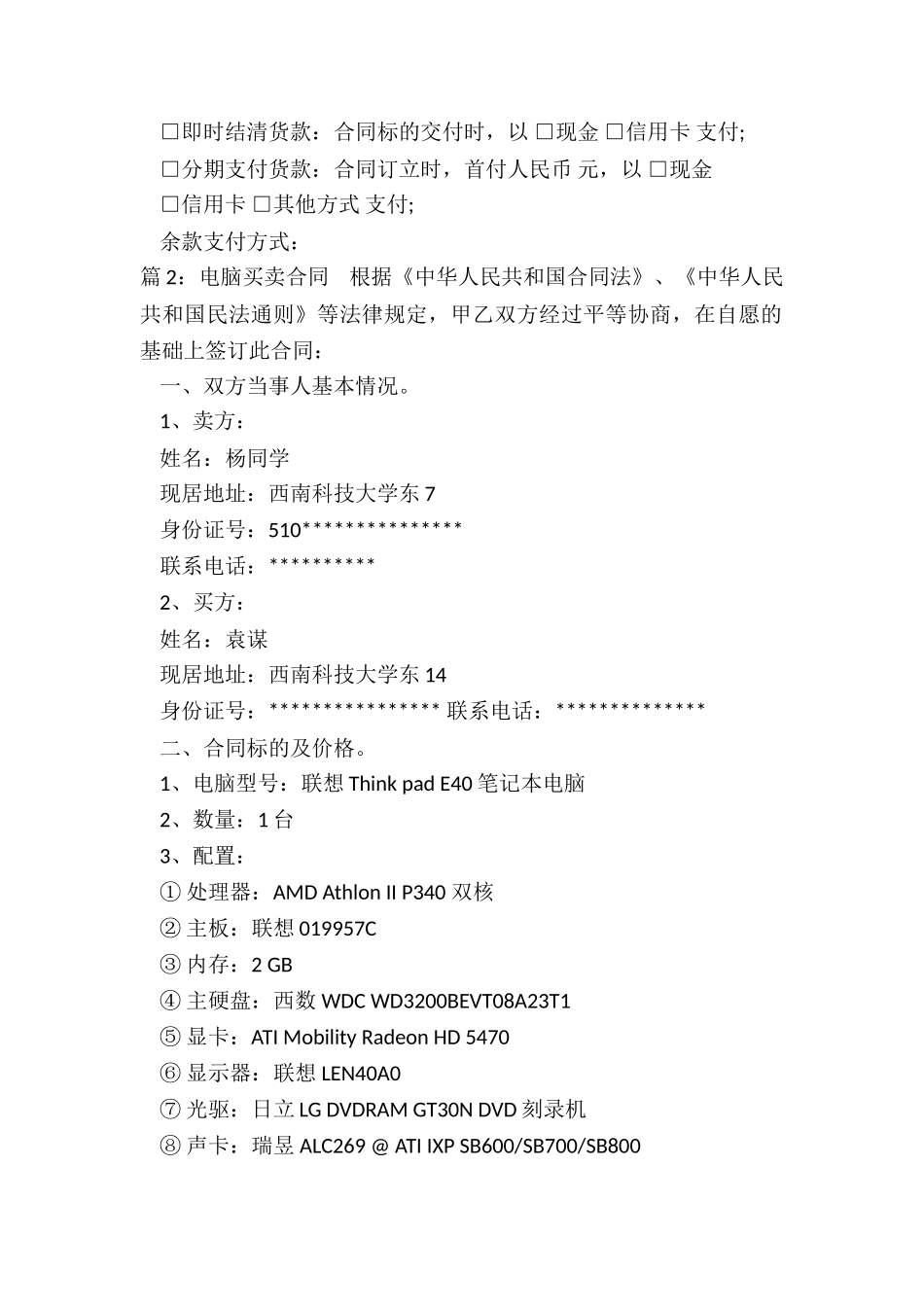 □即时结清货款：合同标的交付时，以 □现金 □信用卡 支付;

□分期支付货款：合同订立时，首付人民币 元，以 □现金 □信用卡 □其他方式 支付;

余款支付方式：

篇 2：电脑买卖合同　根据《中华人民共和国合同法》、《中华人民共和国民法通则》等法律规定，甲乙双方经过平等协商，在自愿的基础上签订此合同：

一、双方当事人基本情况。

1、卖方：

姓名：杨同学

现居地址：西南科技大学东 7

身份证号：510***************

联系电话：**********

2、买方：

姓名：袁谋

现居地址：西南科技大学东 14

身份证号：**************** 联系电话：**************

二、合同标的及价格。

1、电脑型号：联想 Think pad E40 笔记本电脑

2、数量：1 台

3、配置：

① 处理器：AMD Athlon II P340 双核

② 主板：联想 019957C

③ 内存：2 GB

④ 主硬盘：西数 WDC WD3200BEVT08A23T1

⑤ 显卡：ATI Mobility Radeon HD 5470

⑥ 显示器：联想 LEN40A0

⑦ 光驱：日立 LG DVDRAM GT30N DVD 刻录机

⑧ 声卡：瑞昱 ALC269 @ ATI IXP SB600/SB700/SB800